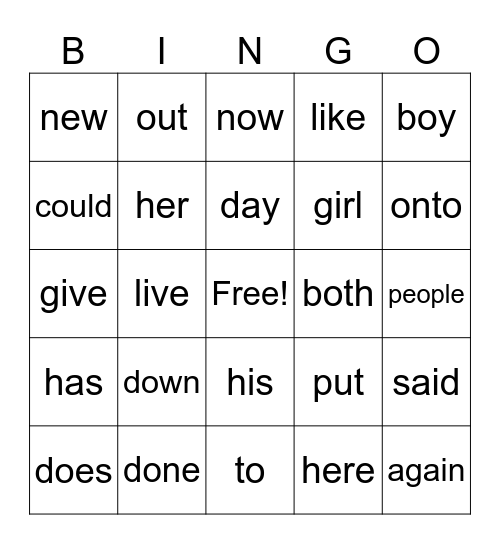 | B | I | N | G | O |
|---|---|---|---|---|
| new | out | now | like | boy |
| could | her | day | girl | onto |
| give | live | Free! | both | people |
| has | down | his | put | said |
| does | done | to | here | again |